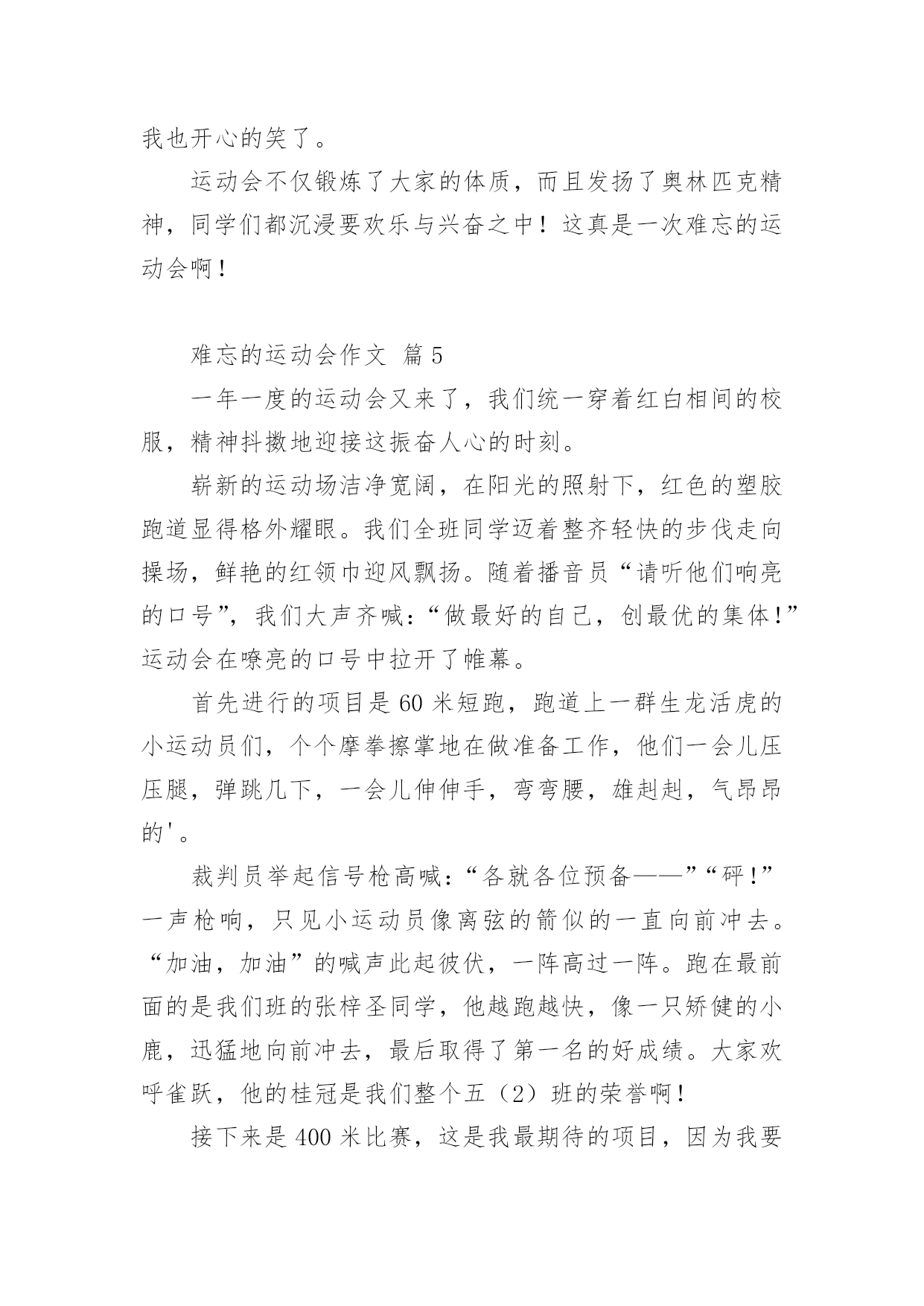 我也开心的笑了。

运动会不仅锻炼了大家的体质，而且发扬了奥林匹克精神，同学们都沉浸要欢乐与兴奋之中！这真是一次难忘的运动会啊！

难忘的运动会作文 篇5

一年一度的运动会又来了，我们统一穿着红白相间的校服，精神抖擞地迎接这振奋人心的时刻。

崭新的运动场洁净宽阔，在阳光的照射下，红色的塑胶跑道显得格外耀眼。我们全班同学迈着整齐轻快的步伐走向操场，鲜艳的红领巾迎风飘扬。随着播音员“请听他们响亮的口号”，我们大声齐喊：“做最好的自己，创最优的集体！”运动会在嘹亮的口号中拉开了帷幕。

首先进行的项目是60米短跑，跑道上一群生龙活虎的小运动员们，个个摩拳擦掌地在做准备工作，他们一会儿压压腿，弹跳几下，一会儿伸伸手，弯弯腰，雄赳赳，气昂昂的'。

裁判员举起信号枪高喊：“各就各位预备——”“砰！”一声枪响，只见小运动员像离弦的箭似的一直向前冲去。“加油，加油”的喊声此起彼伏，一阵高过一阵。跑在最前面的是我们班的张梓圣同学，他越跑越快，像一只矫健的小鹿，迅猛地向前冲去，最后取得了第一名的好成绩。大家欢呼雀跃，他的桂冠是我们整个五（2）班的荣誉啊！

接下来是400米比赛，这是我最期待的项目，因为我要